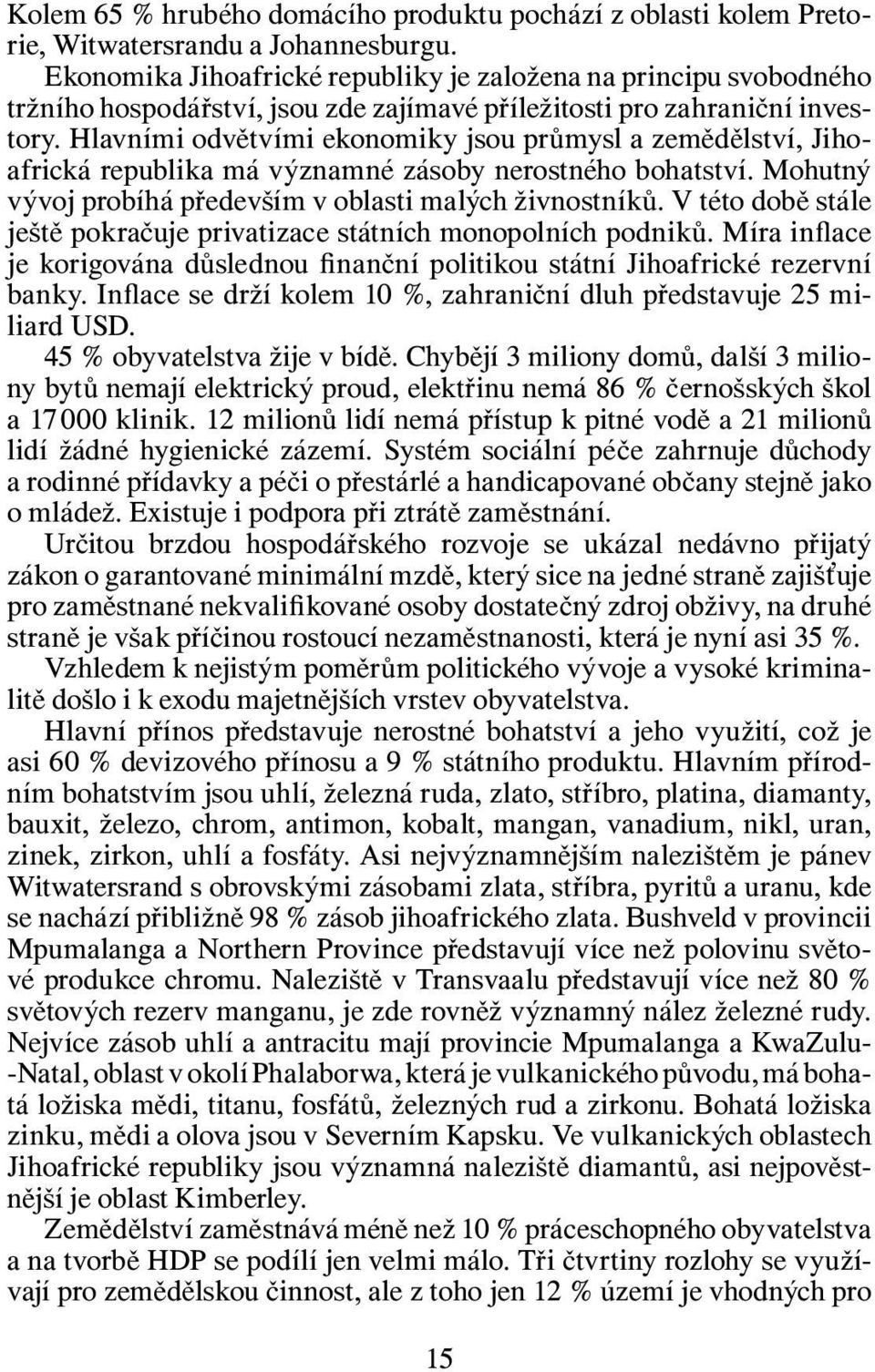 Kolem 65 % hrubého domácího produktu pochází z oblasti kolem Pretorie, Witwatersrandu a Johannesburgu.

Ekonomika Jihoafrické republiky je založena na principu svobodného tržního hospodářství, jsou zde zajímavé příležitosti pro zahraniční investory. Hlavními odvětvími ekonomiky jsou průmysl a zemědělství, Jihoafrická republika má významné zásoby nerostného bohatství. Mohutný vývoj probíhá především v oblasti malých živnostníků. V této době stále ještě pokračuje privatizace státních monopolních podniků. Míra inflace je korigována důslednou finanční politikou státní Jihoafrické rezervní banky. Inflace se drží kolem 10 %, zahraniční dluh představuje 25 miliard USD.

45 % obyvatelstva žije v bídě. Chybějí 3 miliony domů, další 3 miliony bytů nemají elektrický proud, elektřinu nemá 86 % černošských škol a 17 000 klinik. 12 milionů lidí nemá přístup k pitné vodě a 21 milionů lidí žádné hygienické zázemí. Systém sociální péče zahrnuje důchody a rodinné přídavky a péči o přestárlé a handicapované občany stejně jako o mládež. Existuje i podpora při ztrátě zaměstnání.

Určitou brzdou hospodářského rozvoje se ukázal nedávno přijatý zákon o garantované minimální mzdě, který sice na jedné straně zajišťuje pro zaměstnané nekvalifikované osoby dostatečný zdroj obživy, na druhé straně je však příčinou rostoucí nezaměstnanosti, která je nyní asi 35 %.

Vzhledem k nejistým poměrům politického vývoje a vysoké kriminalitě došlo i k exodu majetnějších vrstev obyvatelstva.

Hlavní přínos představuje nerostné bohatství a jeho využití, což je asi 60 % devizového přínosu a 9 % státního produktu. Hlavním přírodním bohatstvím jsou uhlí, železná ruda, zlato, stříbro, platina, diamanty, bauxit, železo, chrom, antimon, kobalt, mangan, vanadium, nikl, uran, zinek, zirkon, uhlí a fosfáty. Asi nejvýznamnějším nalezištěm je pánev Witwatersrand s obrovskými zásobami zlata, stříbra, pyritů a uranu, kde se nachází přibližně 98 % zásob jihoafrického zlata. Bushveld v provincii Mpumalanga a Northern Province představují více než polovinu světové produkce chromu. Naleziště v Transvaalu představují více než 80 % světových rezerv manganu, je zde rovněž významný nález železné rudy. Nejvíce zásob uhlí a antracitu mají provincie Mpumalanga a KwaZulu-Natal, oblast v okolí Phalaborwa, která je vulkanického původu, má bohatá ložiska mědi, titanu, fosfátů, železných rud a zirkonu. Bohatá ložiska zinku, mědi a olova jsou v Severním Kapsku. Ve vulkanických oblastech Jihoafrické republiky jsou významná naleziště diamantů, asi nejpověstnější je oblast Kimberley.

Zemědělství zaměstnává méně než 10 % práceschopného obyvatelstva a na tvorbě HDP se podílí jen velmi málo. Tři čtvrtiny rozlohy se využívají pro zemědělskou činnost, ale z toho jen 12 % území je vhodných pro

15